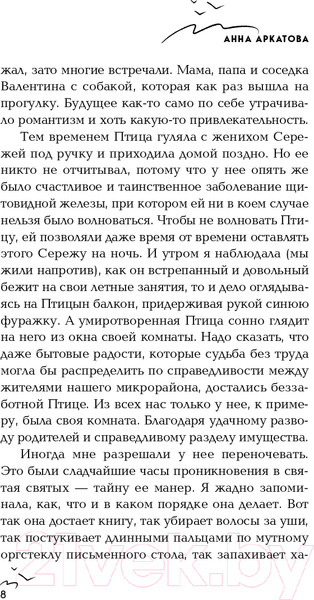 АННА АРКАТОВА

жал, зато многие встречали. Мама, папа и соседка Валентина с собакой, которая как раз вышла на прогулку. Будущее как-то само по себе утрачивало романтизм и хоть какую-то привлекательность.

Тем временем Птица гуляла с женихом Сережей под ручку и приходила домой поздно. Но ее никто не отчитывал, потому что у нее опять же было счастливое и таинственное заболевание щитовидной железы, при котором ей ни в коем случае нельзя было волноваться. Чтобы не волновать Птицу, ей позволяли даже время от времени оставлять этого Сережу на ночь. И утром я наблюдала (мы жили напротив), как он встрепанный и довольный бежит на свои летные занятия, то и дело оглядываясь на Птицын балкон, придерживая рукой синюю фуражку. А умиротворенная Птица сонно глядит на него из окна своей комнаты. Надо сказать, что даже бытовые радости, которые судьба без труда могла бы распределить по справедливости между жителями нашего микрорайона, достались беззаботной Птице. Из всех нас только у нее, к примеру, была своя комната. Благодаря удачному разводу родителей и справедливому разделу имущества.

Иногда мне разрешали у нее переночевать. Это были сладчайшие часы проникновения в святая святых — тайну ее манер. Я жадно запоминала, как, что и в каком порядке она делает. Вот так она достает книгу, так убирает волосы за уши, так постукивает длинными пальцами по мутному оргстеклу письменного стола, так запахивает ха-

8

21vek.by